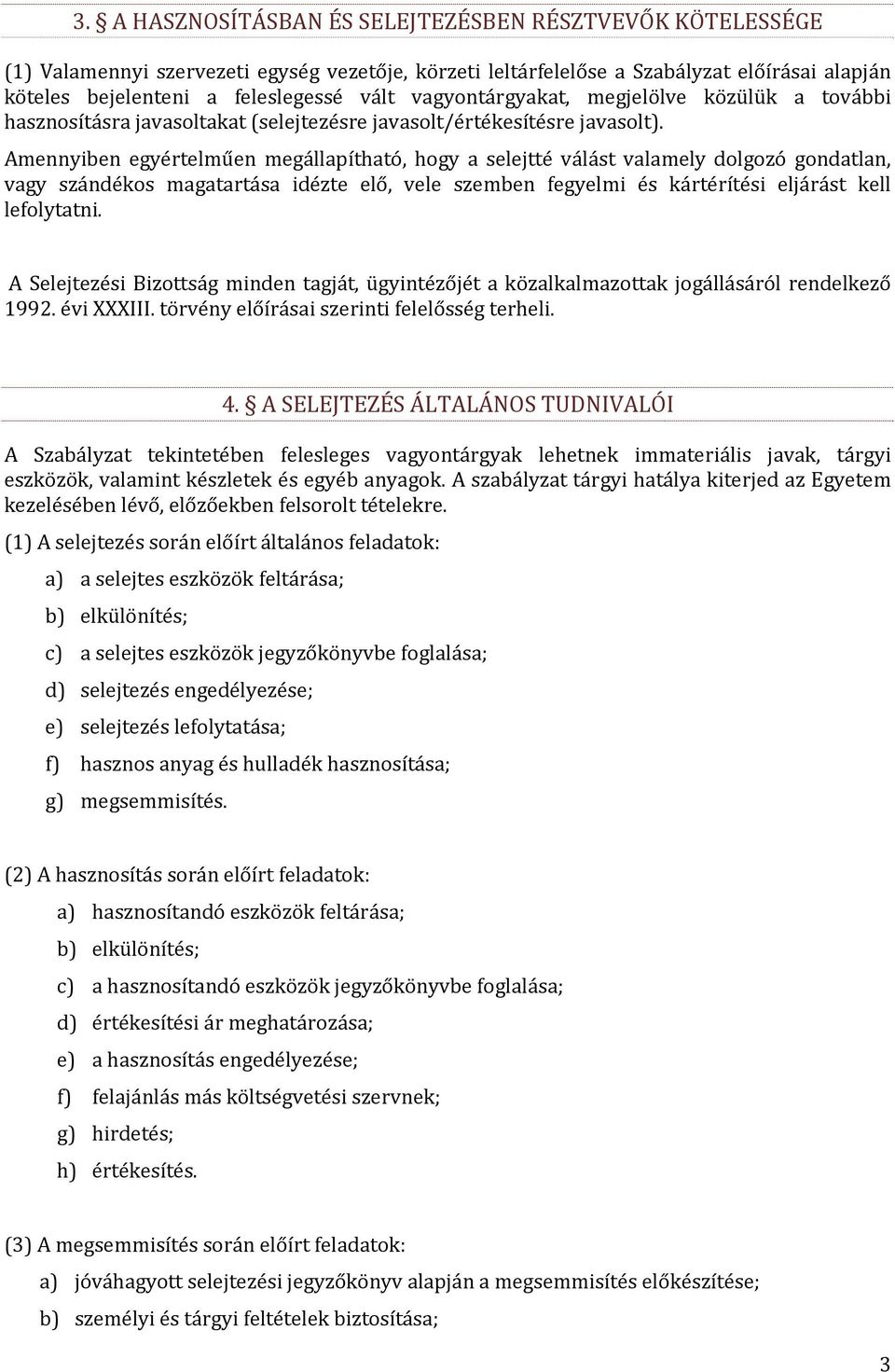 3. § A HASZNOSÍTÁSBAN ÉS SELEJTEZÉSBEN RÉSZTVEVŐK KÖTELESSÉGE

(1) Valamennyi szervezeti egység vezetője, körzeti leltárfelelőse a Szabályzat előírásai alapján köteles bejelenteni a feleslegessé vált vagyontárgyakat, megjelölve közülük a további hasznosításra javasoltakat (selejtezésre javasolt/értékesítésre javasolt).

Amennyiben egyértelműen megállapítható, hogy a selejtté válást valamely dolgozó gondatlan, vagy szándékos magatartása idézte elő, vele szemben fegyelmi és kártérítési eljárást kell lefolytatni.

A Selejtezési Bizottság minden tagját, ügyintézőjét a közalkalmazottak jogállásáról rendelkező 1992. évi XXXIII. törvény előírásai szerinti felelősség terheli.

4. § A SELEJTEZÉS ÁLTALÁNOS TUDNIVALÓI

A Szabályzat tekintetében felesleges vagyontárgyak lehetnek immateriális javak, tárgyi eszközök, valamint készletek és egyéb anyagok. A szabályzat tárgyi hatálya kiterjed az Egyetem kezelésében lévő, előzőekben felsorolt tételekre.

(1) A selejtezés során előírt általános feladatok:

a) a selejtes eszközök feltárása;

b) elkülönítés;

c) a selejtes eszközök jegyzőkönyvbe foglalása;

d) selejtezés engedélyezése;

e) selejtezés lefolytatása;

f) hasznos anyag és hulladék hasznosítása;

g) megsemmisítés.

(2) A hasznosítás során előírt feladatok:

a) hasznosítandó eszközök feltárása;

b) elkülönítés;

c) a hasznosítandó eszközök jegyzőkönyvbe foglalása;

d) értékesítési ár meghatározása;

e) a hasznosítás engedélyezése;

f) felajánlás más költségvetési szervnek;

g) hirdetés;

h) értékesítés.

(3) A megsemmisítés során előírt feladatok:

a) jóváhagyott selejtezési jegyzőkönyv alapján a megsemmisítés előkészítése;

b) személyi és tárgyi feltételek biztosítása;

3